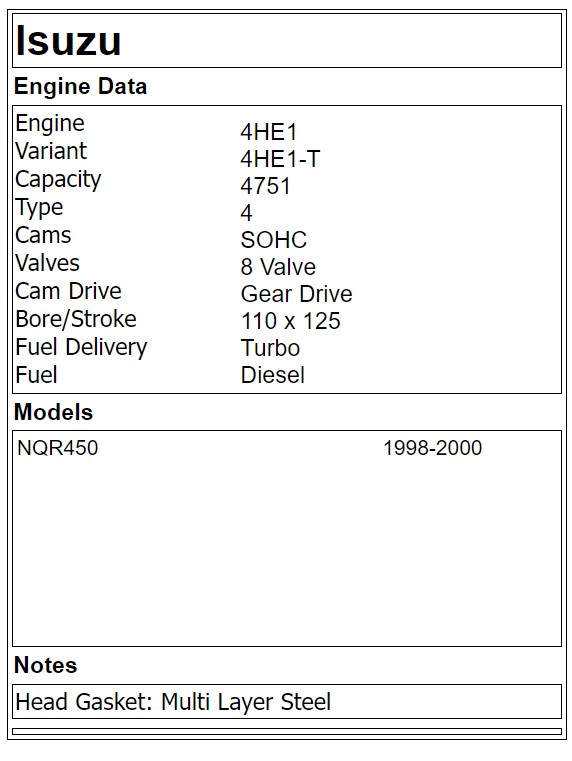 Isuzu

Engine Data

Engine 4HE1
Variant 4HE1-T
Capacity 4751
Type 4
Cams SOHC
Valves 8 Valve
Cam Drive Gear Drive
Bore/Stroke 110 x 125
Fuel Delivery Turbo
Fuel Diesel

Models

NQR450 1998-2000

Notes

Head Gasket: Multi Layer Steel